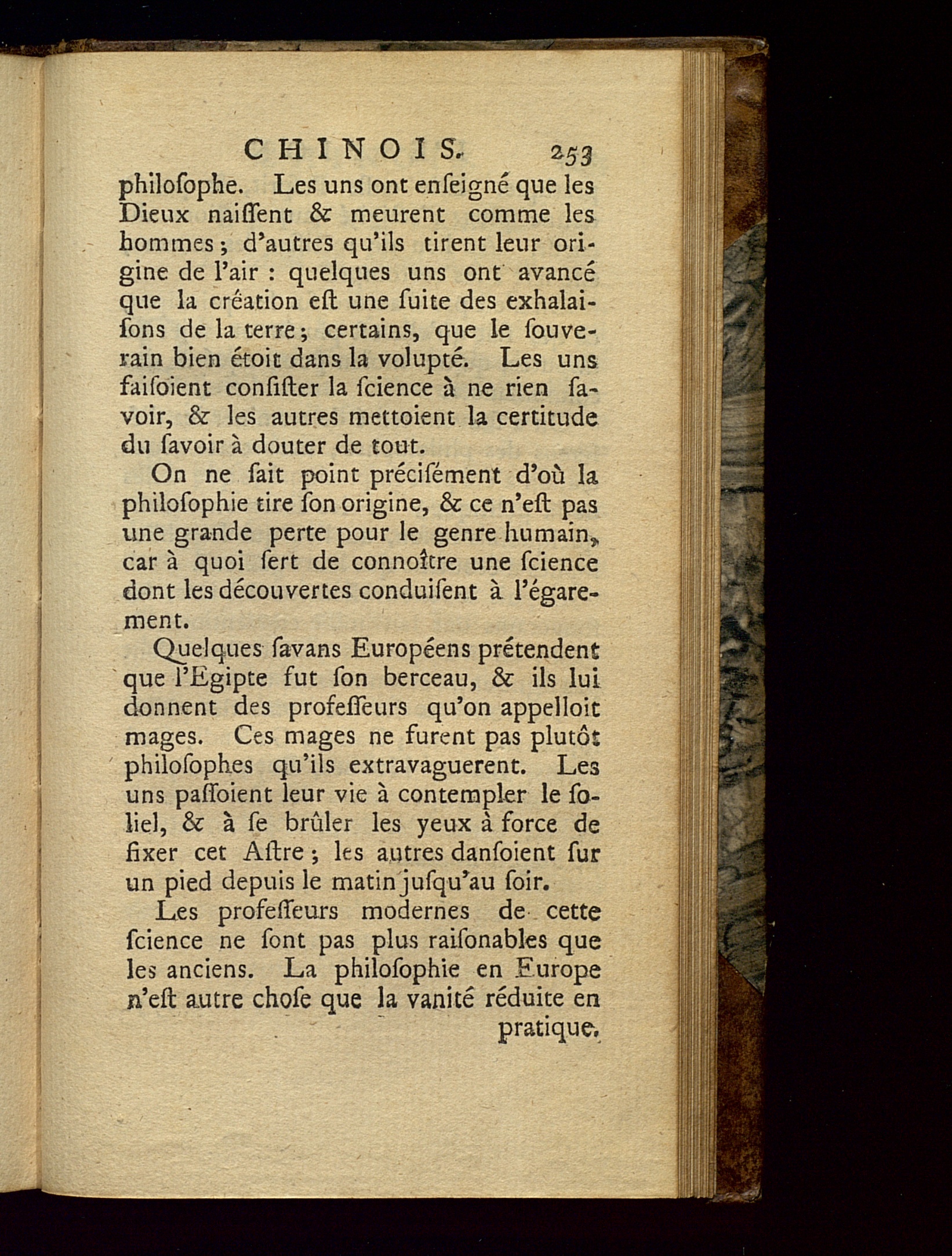 CHINOIS. 253

philoſophe. Les uns ont enſeigné que les Dieux naiſſent & meurent comme les hommes; d'autres qu'ils tirent leur origine de l'air : quelques uns ont avancé que la création eſt une ſuite des exhalaiſons de la terre; certains, que le ſouverain bien étoit dans la volupté. Les uns faiſoient conſiſter la ſcience à ne rien ſavoir, & les autres mettoient la certitude du ſavoir à douter de tout.

On ne ſait point préciſément d'où la philoſophie tire ſon origine, & ce n'eſt pas une grande perte pour le genre humain, car à quoi ſert de connoître une ſcience dont les découvertes conduiſent à l'égarement.

Quelques ſavans Européens prétendent que l'Egipte fut ſon berceau, & ils lui donnent des profeſſeurs qu'on appelloit mages. Ces mages ne furent pas plutôt philoſophes qu'ils extravaguerent. Les uns paſſoient leur vie à contempler le ſoliel, & à ſe brûler les yeux à force de fixer cet Aſtre; les autres danſoient ſur un pied depuis le matin juſqu'au ſoir.

Les profeſſeurs modernes de cette ſcience ne ſont pas plus raiſonables que les anciens. La philoſophie en Europe n'eſt autre choſe que la vanité réduite en pratique.